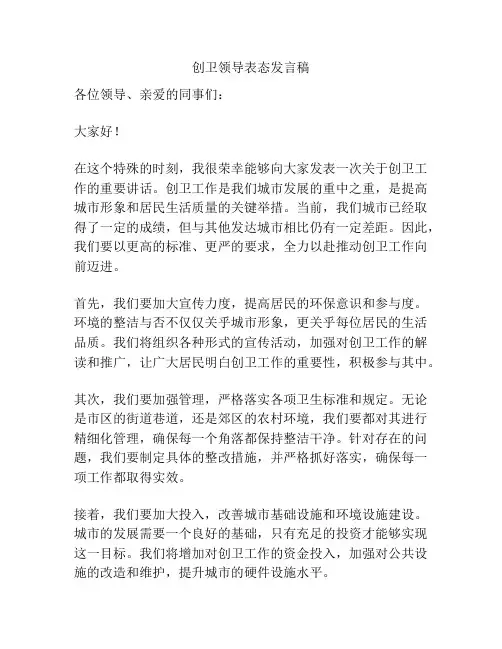 创卫领导表态发言稿

各位领导、亲爱的同事们：

大家好！

在这个特殊的时刻，我很荣幸能够向大家发表一次关于创卫工作的重要讲话。创卫工作是我们城市发展的重中之重，是提高城市形象和居民生活质量的关键举措。当前，我们城市已经取得了一定的成绩，但与其他发达城市相比仍有一定差距。因此，我们要以更高的标准、更严的要求，全力以赴推动创卫工作向前迈进。

首先，我们要加大宣传力度，提高居民的环保意识和参与度。环境的整洁与否不仅仅关乎城市形象，更关乎每位居民的生活品质。我们将组织各种形式的宣传活动，加强对创卫工作的解读和推广，让广大居民明白创卫工作的重要性，积极参与其中。

其次，我们要加强管理，严格落实各项卫生标准和规定。无论是市区的街道巷道，还是郊区的农村环境，我们要都对其进行精细化管理，确保每一个角落都保持整洁干净。针对存在的问题，我们要制定具体的整改措施，并严格抓好落实，确保每一项工作都取得实效。

接着，我们要加大投入，改善城市基础设施和环境设施建设。城市的发展需要一个良好的基础，只有充足的投资才能够实现这一目标。我们将增加对创卫工作的资金投入，加强对公共设施的改造和维护，提升城市的硬件设施水平。